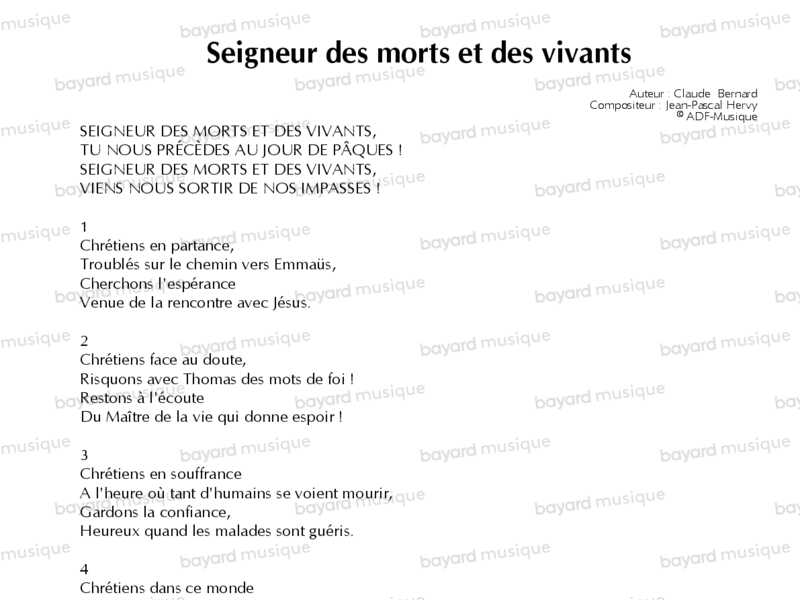 Seigneur des morts et des vivants

Auteur : Claude Bernard
Compositeur : Jean-Pascal Hervy
© ADF-Musique

SEIGNEUR DES MORTS ET DES VIVANTS,
TU NOUS PRÉCÈDES AU JOUR DE PÂQUES !
SEIGNEUR DES MORTS ET DES VIVANTS,
VIENS NOUS SORTIR DE NOS IMPASSES !

1
Chrétiens en partance,
Troublés sur le chemin vers Emmaüs,
Cherchons l'espérance
Venue de la rencontre avec Jésus.

2
Chrétiens face au doute,
Risquons avec Thomas des mots de foi !
Restons à l'écoute
Du Maître de la vie qui donne espoir !

3
Chrétiens en souffrance
A l'heure où tant d'humains se voient mourir,
Gardons la confiance,
Heureux quand les malades sont guéris.

4
Chrétiens dans ce monde

bayard musique